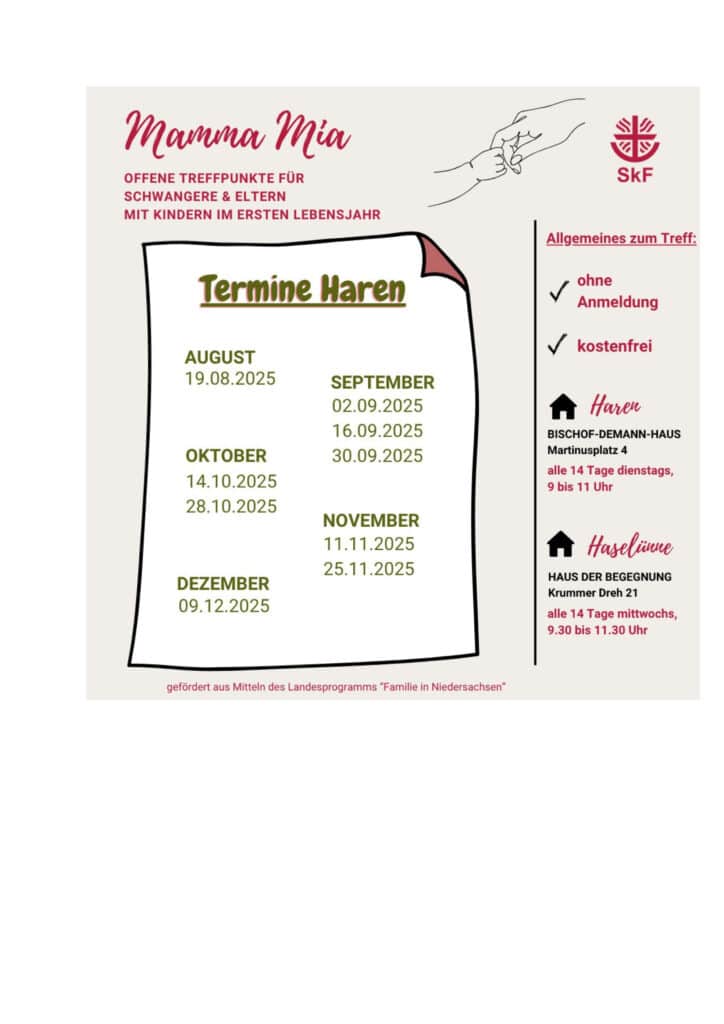 Mamma Mia

OFFENE TREFFPUNKTE FÜR SCHWANGERE & ELTERN MIT KINDERN IM ERSTEN LEBENSJAHR

SkF

Termine Haren

AUGUST
19.08.2025

SEPTEMBER
02.09.2025
16.09.2025
30.09.2025

OKTOBER
14.10.2025
28.10.2025

NOVEMBER
11.11.2025
25.11.2025

DEZEMBER
09.12.2025

Allgemeines zum Treff:

✓ ohne Anmeldung

✓ kostenfrei

Haren
BISCHOF-DEMANN-HAUS
Martinusplatz 4
alle 14 Tage dienstags, 9 bis 11 Uhr

Haselünne
HAUS DER BEGEGNUNG
Krummer Dreh 21
alle 14 Tage mittwochs, 9.30 bis 11.30 Uhr

gefördert aus Mitteln des Landesprogramms "Familie in Niedersachsen"